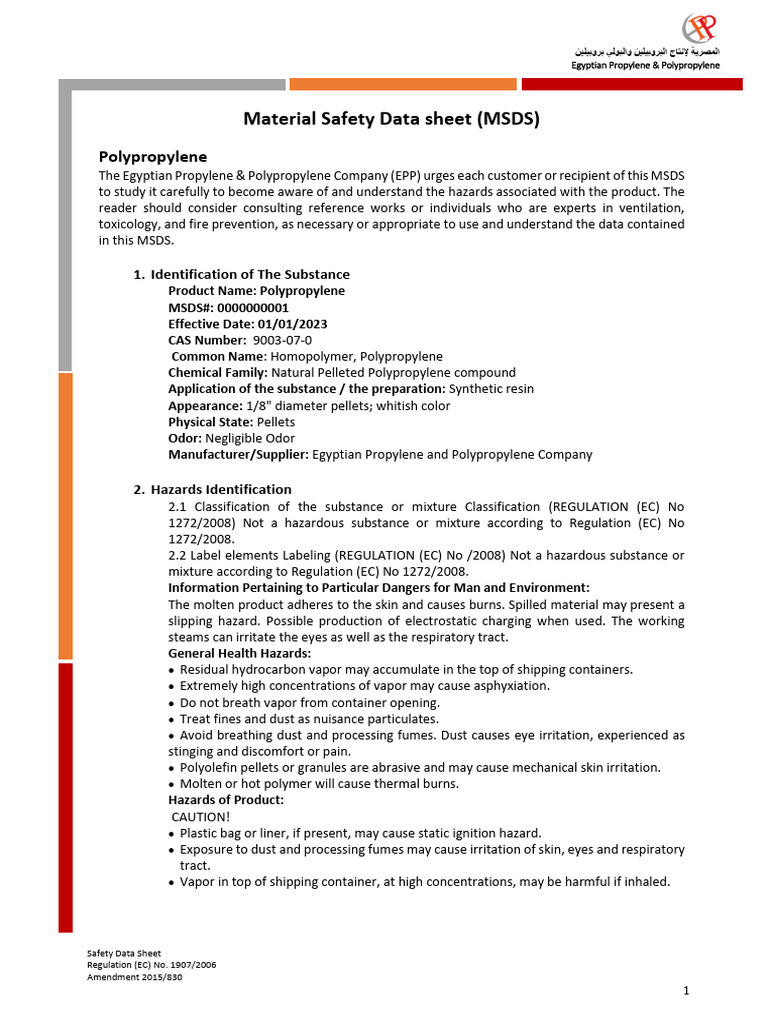 المصرية لإنتاج البروبيلين والبولى بروبيلين
Egyptian Propylene & Polypropylene

Material Safety Data sheet (MSDS)

Polypropylene

The Egyptian Propylene & Polypropylene Company (EPP) urges each customer or recipient of this MSDS to study it carefully to become aware of and understand the hazards associated with the product. The reader should consider consulting reference works or individuals who are experts in ventilation, toxicology, and fire prevention, as necessary or appropriate to use and understand the data contained in this MSDS.

1. Identification of The Substance
Product Name: Polypropylene
MSDS#: 0000000001
Effective Date: 01/01/2023
CAS Number: 9003-07-0
Common Name: Homopolymer, Polypropylene
Chemical Family: Natural Pelleted Polypropylene compound
Application of the substance / the preparation: Synthetic resin
Appearance: 1/8" diameter pellets; whitish color
Physical State: Pellets
Odor: Negligible Odor
Manufacturer/Supplier: Egyptian Propylene and Polypropylene Company

2. Hazards Identification
2.1 Classification of the substance or mixture Classification (REGULATION (EC) No 1272/2008) Not a hazardous substance or mixture according to Regulation (EC) No 1272/2008.
2.2 Label elements Labeling (REGULATION (EC) No /2008) Not a hazardous substance or mixture according to Regulation (EC) No 1272/2008.
Information Pertaining to Particular Dangers for Man and Environment:
The molten product adheres to the skin and causes burns. Spilled material may present a slipping hazard. Possible production of electrostatic charging when used. The working steams can irritate the eyes as well as the respiratory tract.
General Health Hazards:
• Residual hydrocarbon vapor may accumulate in the top of shipping containers.
• Extremely high concentrations of vapor may cause asphyxiation.
• Do not breath vapor from container opening.
• Treat fines and dust as nuisance particulates.
• Avoid breathing dust and processing fumes. Dust causes eye irritation, experienced as stinging and discomfort or pain.
• Polyolefin pellets or granules are abrasive and may cause mechanical skin irritation.
• Molten or hot polymer will cause thermal burns.
Hazards of Product:
CAUTION!
• Plastic bag or liner, if present, may cause static ignition hazard.
• Exposure to dust and processing fumes may cause irritation of skin, eyes and respiratory tract.
• Vapor in top of shipping container, at high concentrations, may be harmful if inhaled.

Safety Data Sheet
Regulation (EC) No. 1907/2006
Amendment 2015/830

1